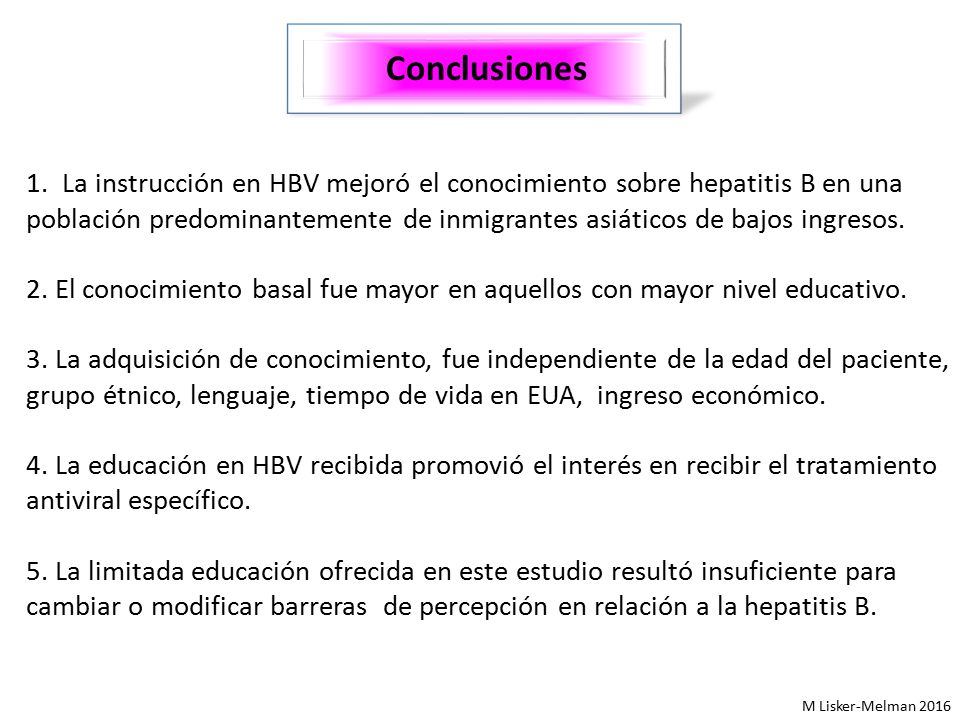 Conclusiones

1. La instrucción en HBV mejoró el conocimiento sobre hepatitis B en una población predominantemente de inmigrantes asiáticos de bajos ingresos.

2. El conocimiento basal fue mayor en aquellos con mayor nivel educativo.

3. La adquisición de conocimiento, fue independiente de la edad del paciente, grupo étnico, lenguaje, tiempo de vida en EUA, ingreso económico.

4. La educación en HBV recibida promovió el interés en recibir el tratamiento antiviral específico.

5. La limitada educación ofrecida en este estudio resultó insuficiente para cambiar o modificar barreras de percepción en relación a la hepatitis B.

M Lisker-Melman 2016